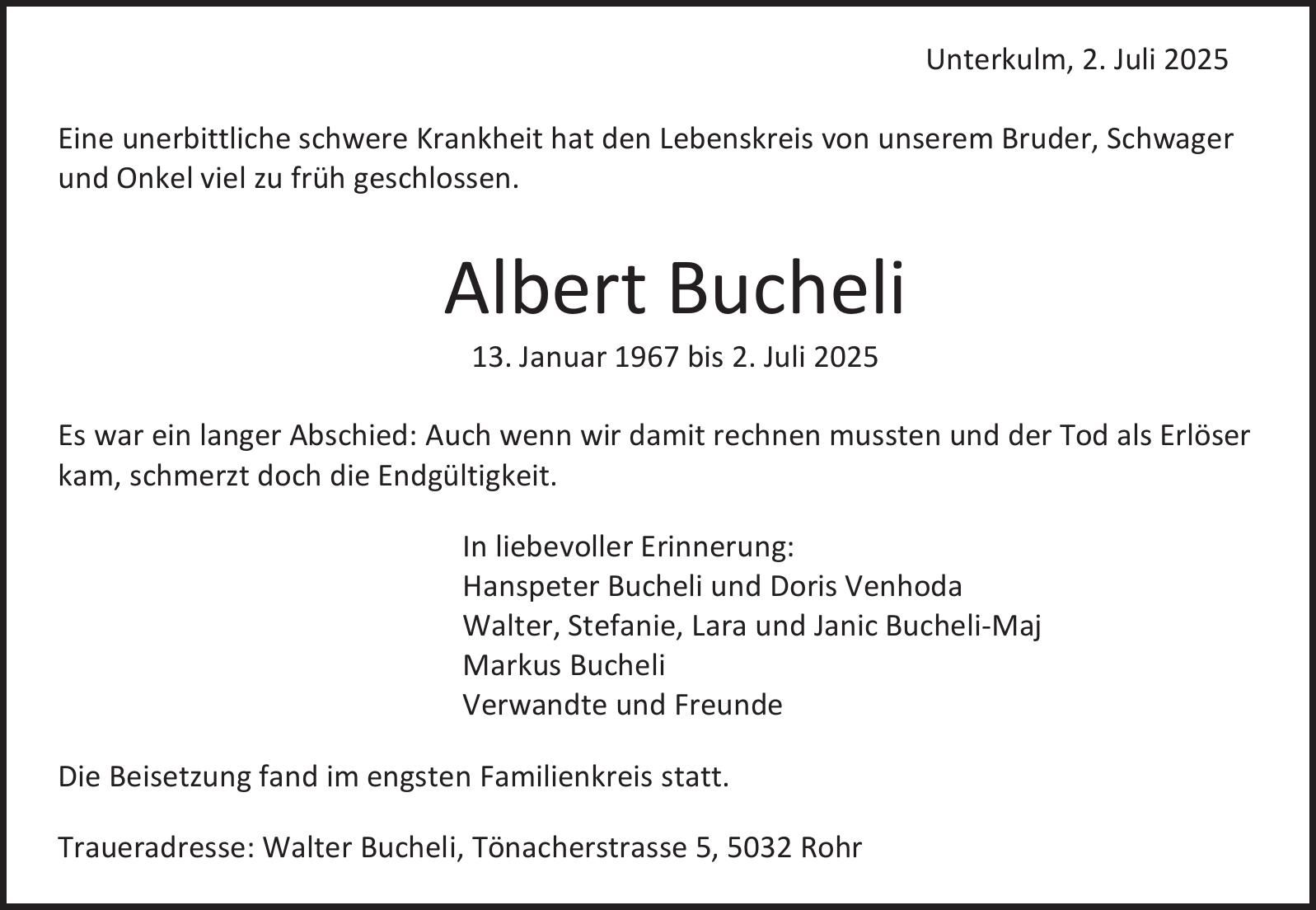 Unterkulm, 2. Juli 2025

Eine unerbittliche schwere Krankheit hat den Lebenskreis von unserem Bruder, Schwager und Onkel viel zu früh geschlossen.

Albert Bucheli

13. Januar 1967 bis 2. Juli 2025

Es war ein langer Abschied: Auch wenn wir damit rechnen mussten und der Tod als Erlöser kam, schmerzt doch die Endgültigkeit.

In liebevoller Erinnerung:
Hanspeter Bucheli und Doris Venhoda
Walter, Stefanie, Lara und Janic Bucheli-Maj
Markus Bucheli
Verwandte und Freunde

Die Beisetzung fand im engsten Familienkreis statt.

Traueradresse: Walter Bucheli, Tönacherstrasse 5, 5032 Rohr